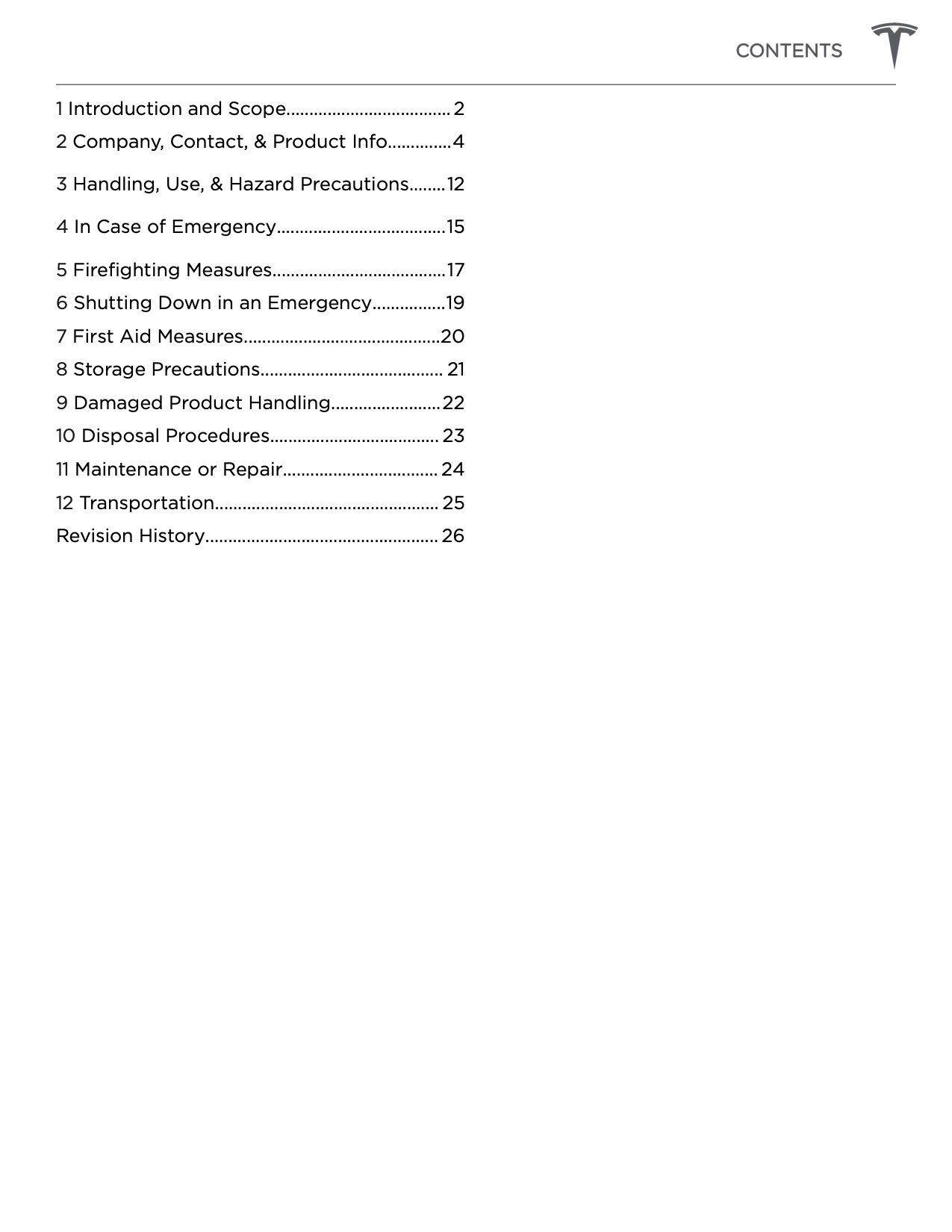 CONTENTS

1 Introduction and Scope 2
2 Company, Contact, & Product Info 4
3 Handling, Use, & Hazard Precautions 12
4 In Case of Emergency 15
5 Firefighting Measures 17
6 Shutting Down in an Emergency 19
7 First Aid Measures 20
8 Storage Precautions 21
9 Damaged Product Handling 22
10 Disposal Procedures 23
11 Maintenance or Repair 24
12 Transportation 25
Revision History 26